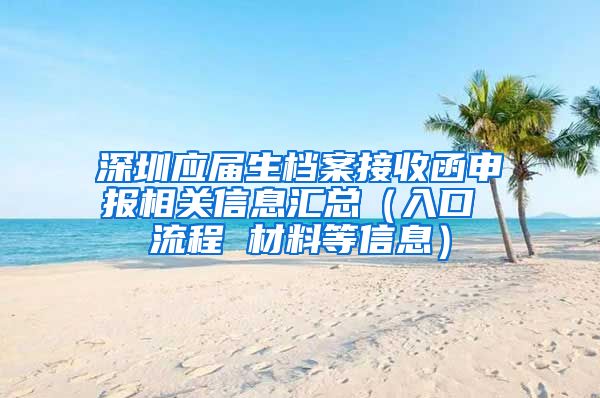 深圳应届生档案接收函申报相关信息汇总（入口 流程 材料等信息）